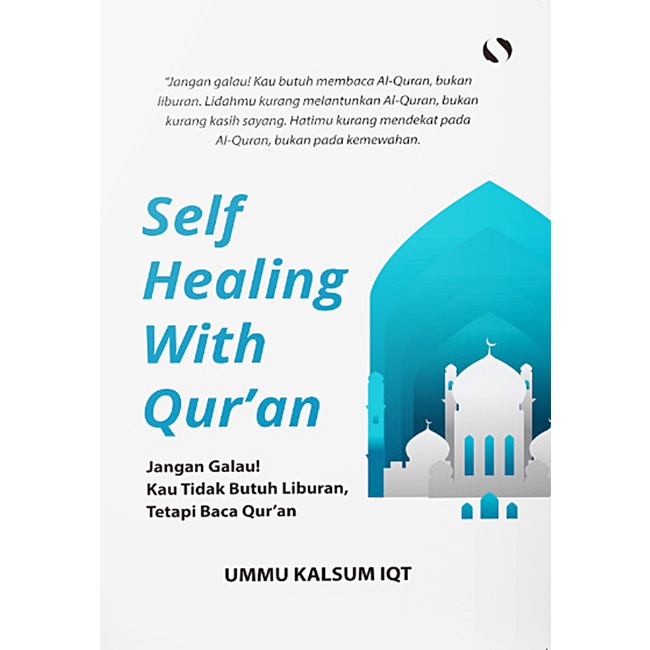 "Jangan galau! Kau butuh membaca Al-Quran, bukan liburan. Lidahmu kurang melantunkan Al-Quran, bukan kurang kasih sayang. Hatimu kurang mendekat pada Al-Quran, bukan pada kemewahan.

Self
Healing
With
Qur'an

Jangan Galau!
Kau Tidak Butuh Liburan,
Tetapi Baca Qur'an

UMMU KALSUM IQT